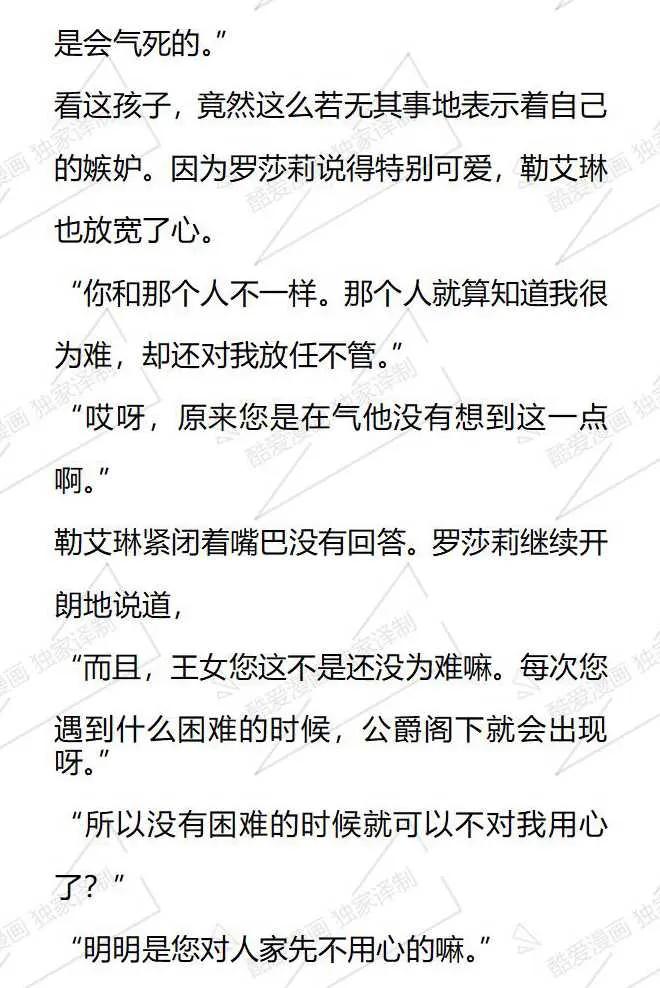 是会气死的。”

看这孩子，竟然这么若无其事地表示着自己的嫉妒。因为罗莎莉说得特别可爱，勒艾琳也放宽了心。

“你和那个人不一样。那个人就算知道我很为难，却还对我放任不管。”

“哎呀，原来您是在气他没有想到这一点啊。”

勒艾琳紧闭着嘴巴没有回答。罗莎莉继续开朗地说道，

“而且，王女您这不是还没为难嘛。每次您遇到什么困难的时候，公爵阁下就会出现呀。”

“所以没有困难的时候就可以不对我用心了？”

“明明是您对人家先不用心的嘛。”

酷爱漫画 独家译制